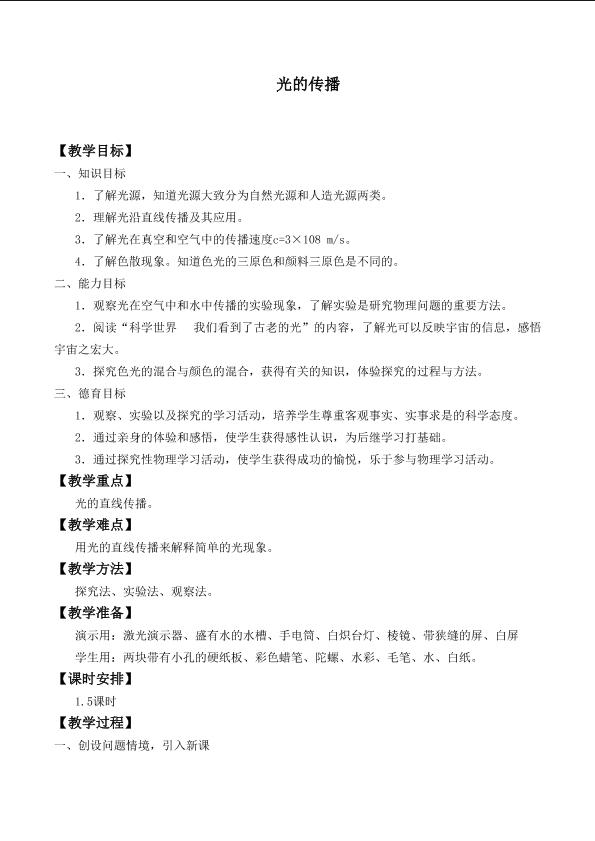 光的传播

【教学目标】

一、知识目标

1．了解光源，知道光源大致分为自然光源和人造光源两类。

2．理解光沿直线传播及其应用。

3．了解光在真空和空气中的传播速度c=3×108 m/s。

4．了解色散现象。知道色光的三原色和颜料三原色是不同的。

二、能力目标

1．观察光在空气中和水中传播的实验现象，了解实验是研究物理问题的重要方法。

2．阅读“科学世界　我们看到了古老的光”的内容，了解光可以反映宇宙的信息，感悟宇宙之宏大。

3．探究色光的混合与颜色的混合，获得有关的知识，体验探究的过程与方法。

三、德育目标

1．观察、实验以及探究的学习活动，培养学生尊重客观事实、实事求是的科学态度。

2．通过亲身的体验和感悟，使学生获得感性认识，为后继学习打基础。

3．通过探究性物理学习活动，使学生获得成功的愉悦，乐于参与物理学习活动。

【教学重点】

光的直线传播。

【教学难点】

用光的直线传播来解释简单的光现象。

【教学方法】

探究法、实验法、观察法。

【教学准备】

演示用：激光演示器、盛有水的水槽、手电筒、白炽台灯、棱镜、带狭缝的屏、白屏

学生用：两块带有小孔的硬纸板、彩色蜡笔、陀螺、水彩、毛笔、水、白纸。

【课时安排】

1.5课时

【教学过程】

一、创设问题情境，引入新课